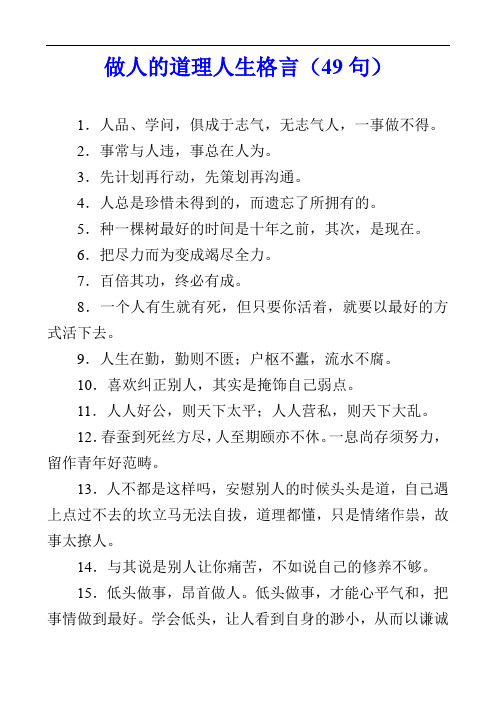 做人的道理人生格言（49 句）

1．人品、学问，俱成于志气，无志气人，一事做不得。

2．事常与人违，事总在人为。

3．先计划再行动，先策划再沟通。

4．人总是珍惜未得到的，而遗忘了所拥有的。

5．种一棵树最好的时间是十年之前，其次，是现在。

6．把尽力而为变成竭尽全力。

7．百倍其功，终必有成。

8．一个人有生就有死，但只要你活着，就要以最好的方式活下去。

9．人生在勤，勤则不匮；户枢不蠹，流水不腐。

10．喜欢纠正别人，其实是掩饰自己弱点。

11．人人好公，则天下太平；人人营私，则天下大乱。

12．春蚕到死丝方尽，人至期颐亦不休。一息尚存须努力，留作青年好范畴。

13．人不都是这样吗，安慰别人的时候头头是道，自己遇上点过不去的坎立马无法自拔，道理都懂，只是情绪作祟，故事太撩人。

14．与其说是别人让你痛苦，不如说自己的修养不够。

15．低头做事，昂首做人。低头做事，才能心平气和，把事情做到最好。学会低头，让人看到自身的渺小，从而以谦诚